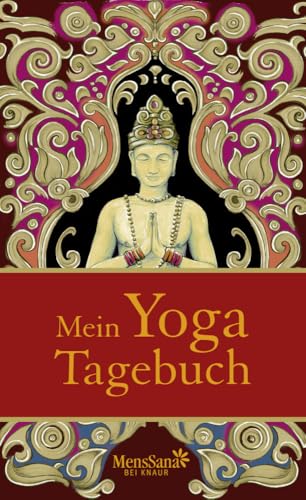 Mein Yoga Tagebuch

MensSana
BEI KNAUR